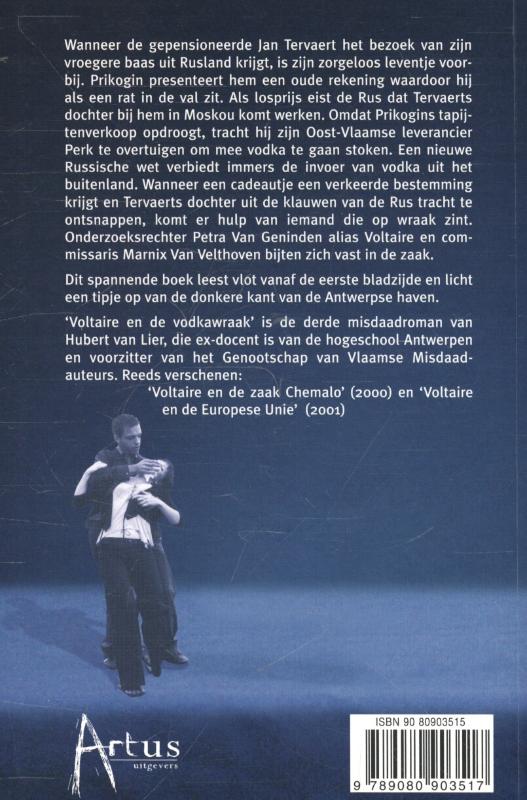 Wanneer de gepensioneerde Jan Tervaert het bezoek van zijn vroegere baas uit Rusland krijgt, is zijn zorgeloos leventje voorbij. Prikogin presenteert hem een oude rekening waardoor hij als een rat in de val zit. Als losprijs eist de Rus dat Tervaerts dochter bij hem in Moskou komt werken. Omdat Prikogins tapijtenverkoop opdroogt, tracht hij zijn Oost-Vlaamse leverancier Perk te overtuigen om mee vodka te gaan stoken. Een nieuwe Russische wet verbiedt immers de invoer van vodka uit het buitenland. Wanneer een cadeautje een verkeerde bestemming krijgt en Tervaerts dochter uit de klauwen van de Rus tracht te ontsnappen, komt er hulp van iemand die op wraak zint. Onderzoeksrechter Petra Van Geninden alias Voltaire en commissaris Marnix Van Velthoven bijten zich vast in de zaak.

Dit spannende boek leest vlot vanaf de eerste bladzijde en licht een tipje op van de donkere kant van de Antwerpse haven.

'Voltaire en de vodkawraak' is de derde misdaadroman van Hubert van Lier, die ex-docent is van de hogeschool Antwerpen en voorzitter van het Genootschap van Vlaamse Misdaadauteurs. Reeds verschenen:
'Voltaire en de zaak Chemalo' (2000) en 'Voltaire en de Europese Unie' (2001)

Artus
uitgevers

ISBN 90 80903515

9 789080 903517